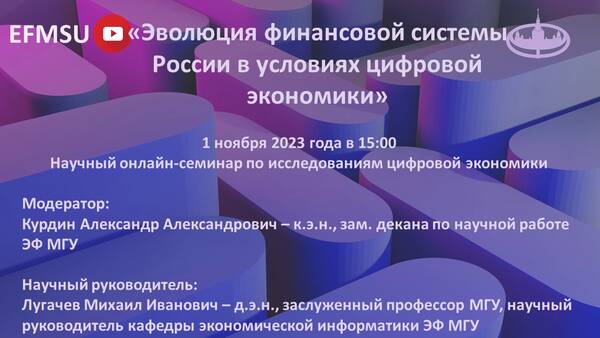 EFMSU «Эволюция финансовой системы России в условиях цифровой экономики»

1 ноября 2023 года в 15:00
Научный онлайн-семинар по исследованиям цифровой экономики

Модератор:
Курдин Александр Александрович – к.э.н., зам. декана по научной работе ЭФ МГУ

Научный руководитель:
Лугачев Михаил Иванович – д.э.н., заслуженный профессор МГУ, научный руководитель кафедры экономической информатики ЭФ МГУ